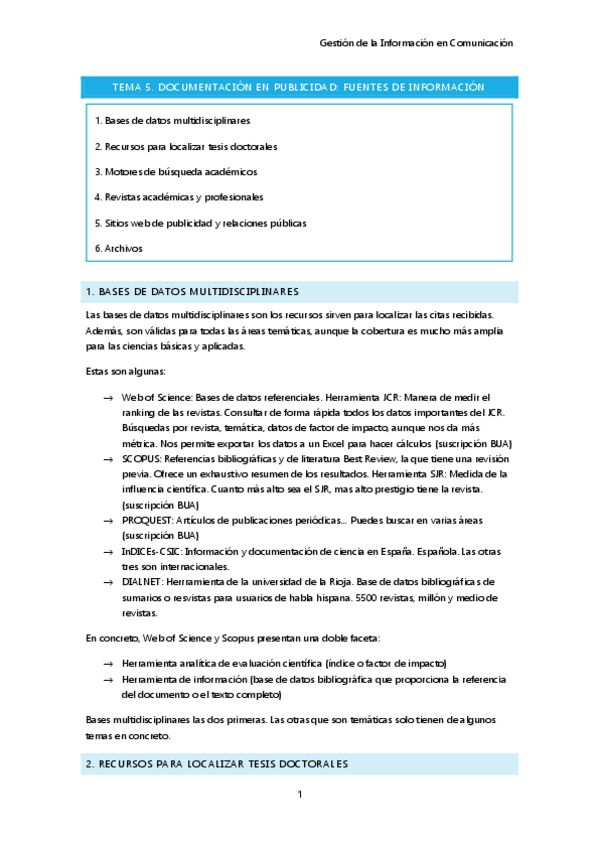 Gestión de la Información en Comunicación

TEMA 5. DOCUMENTACIÓN EN PUBLICIDAD: FUENTES DE INFORMACIÓN

1. Bases de datos multidisciplinares
2. Recursos para localizar tesis doctorales
3. Motores de búsqueda académicos
4. Revistas académicas y profesionales
5. Sitios web de publicidad y relaciones públicas
6. Archivos

1. BASES DE DATOS MULTIDISCIPLINARES

Las bases de datos multidisciplinares son los recursos sirven para localizar las citas recibidas. Además, son válidas para todas las áreas temáticas, aunque la cobertura es mucho más amplia para las ciencias básicas y aplicadas.

Estas son algunas:

→ Web of Science: Bases de datos referenciales. Herramienta JCR: Manera de medir el ranking de las revistas. Consultar de forma rápida todos los datos importantes del JCR. Búsquedas por revista, temática, datos de factor de impacto, aunque nos da más métrica. Nos permite exportar los datos a un Excel para hacer cálculos (suscripción BUA)
→ SCOPUS: Referencias bibliográficas y de literatura Best Review, la que tiene una revisión previa. Ofrece un exhaustivo resumen de los resultados. Herramienta SJR: Medida de la influencia científica. Cuanto más alto sea el SJR, mas alto prestigio tiene la revista. (suscripción BUA)
→ PROQUEST: Artículos de publicaciones periódicas... Puedes buscar en varias áreas (suscripción BUA)
→ InDICEs-CSIC: Información y documentación de ciencia en España. Española. Las otras tres son internacionales.
→ DIALNET: Herramienta de la universidad de la Rioja. Base de datos bibliográficas de sumarios o resvistas para usuarios de habla hispana. 5500 revistas, millón y medio de revistas.

En concreto, Web of Science y Scopus presentan una doble faceta:

→ Herramienta analítica de evaluación científica (índice o factor de impacto)
→ Herramienta de información (base de datos bibliográfica que proporciona la referencia del documento o el texto completo)

Bases multidisciplinares las dos primeras. Las otras que son temáticas solo tienen de algunos temas en concreto.

2. RECURSOS PARA LOCALIZAR TESIS DOCTORALES

1